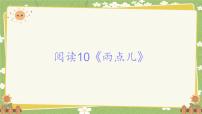 阅读10《雨点儿》